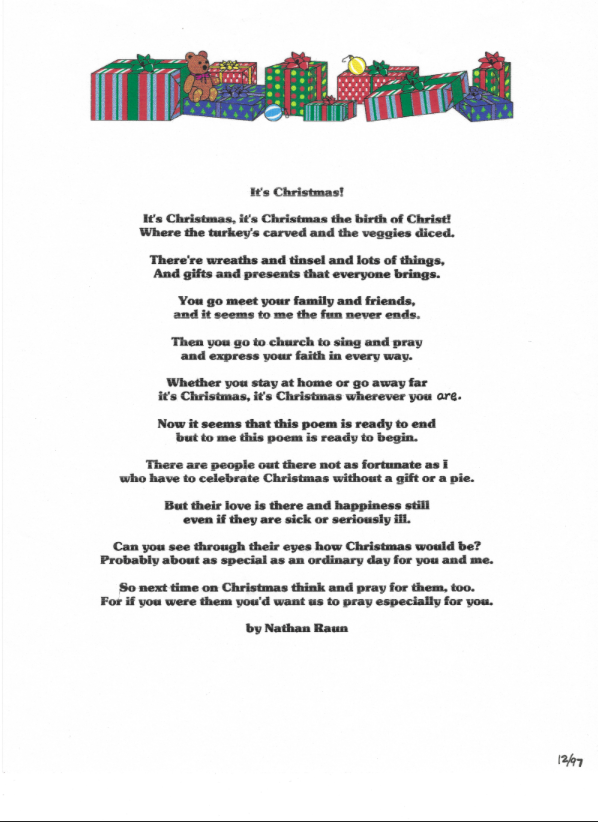 It's Christmas!

It's Christmas, it's Christmas the birth of Christ!
Where the turkey's carved and the veggies diced.

There're wreaths and tinsel and lots of things,
And gifts and presents that everyone brings.

You go meet your family and friends,
and it seems to me the fun never ends.

Then you go to church to sing and pray
and express your faith in every way.

Whether you stay at home or go away far
it's Christmas, it's Christmas wherever you are.

Now it seems that this poem is ready to end
but to me this poem is ready to begin.

There are people out there not as fortunate as I
who have to celebrate Christmas without a gift or a pie.

But their love is there and happiness still
even if they are sick or seriously ill.

Can you see through their eyes how Christmas would be?
Probably about as special as an ordinary day for you and me.

So next time on Christmas think and pray for them, too.
For if you were them you'd want us to pray especially for you.

by Nathan Raun

12/97